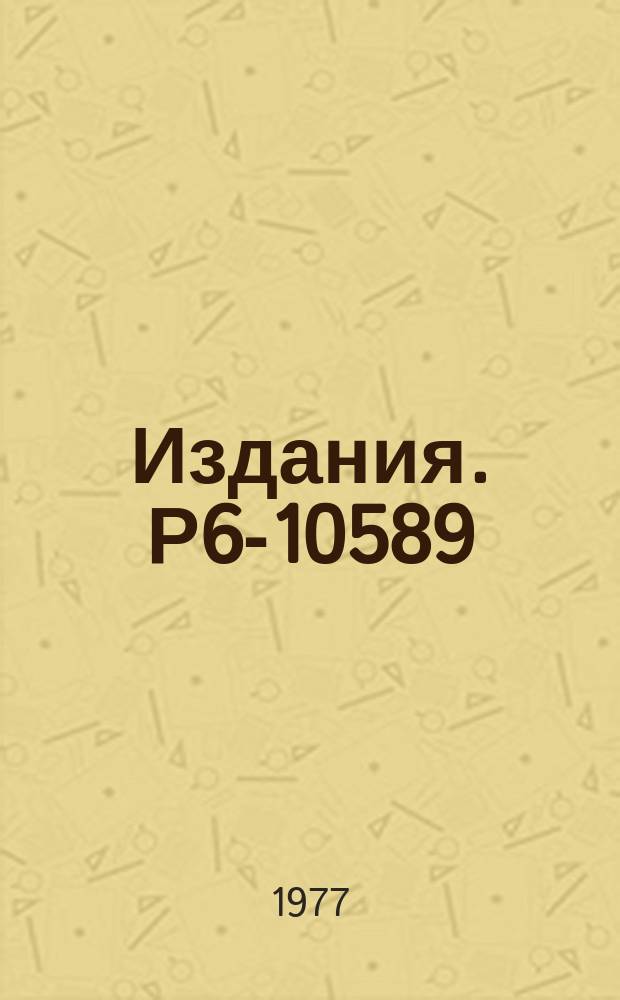 Издания. Р6-10589

1977